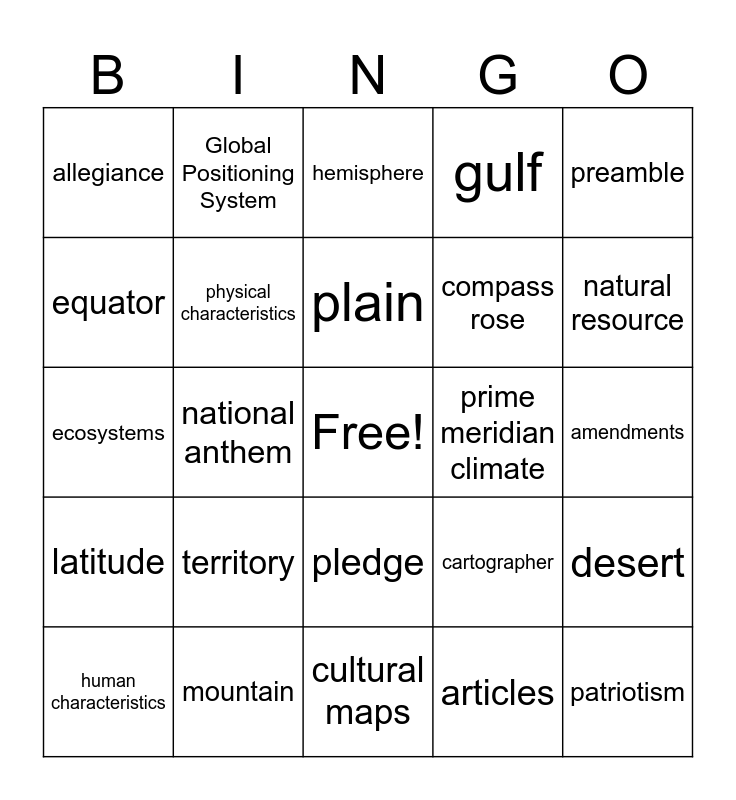 | B | I | N | G | O |
|---|---|---|---|---|
| allegiance | Global Positioning System | hemisphere | gulf | preamble |
| equator | physical characteristics | plain | compass rose | natural resource |
| ecosystems | national anthem | Free! | prime meridian climate | amendments |
| latitude | territory | pledge | cartographer | desert |
| human characteristics | mountain | cultural maps | articles | patriotism |